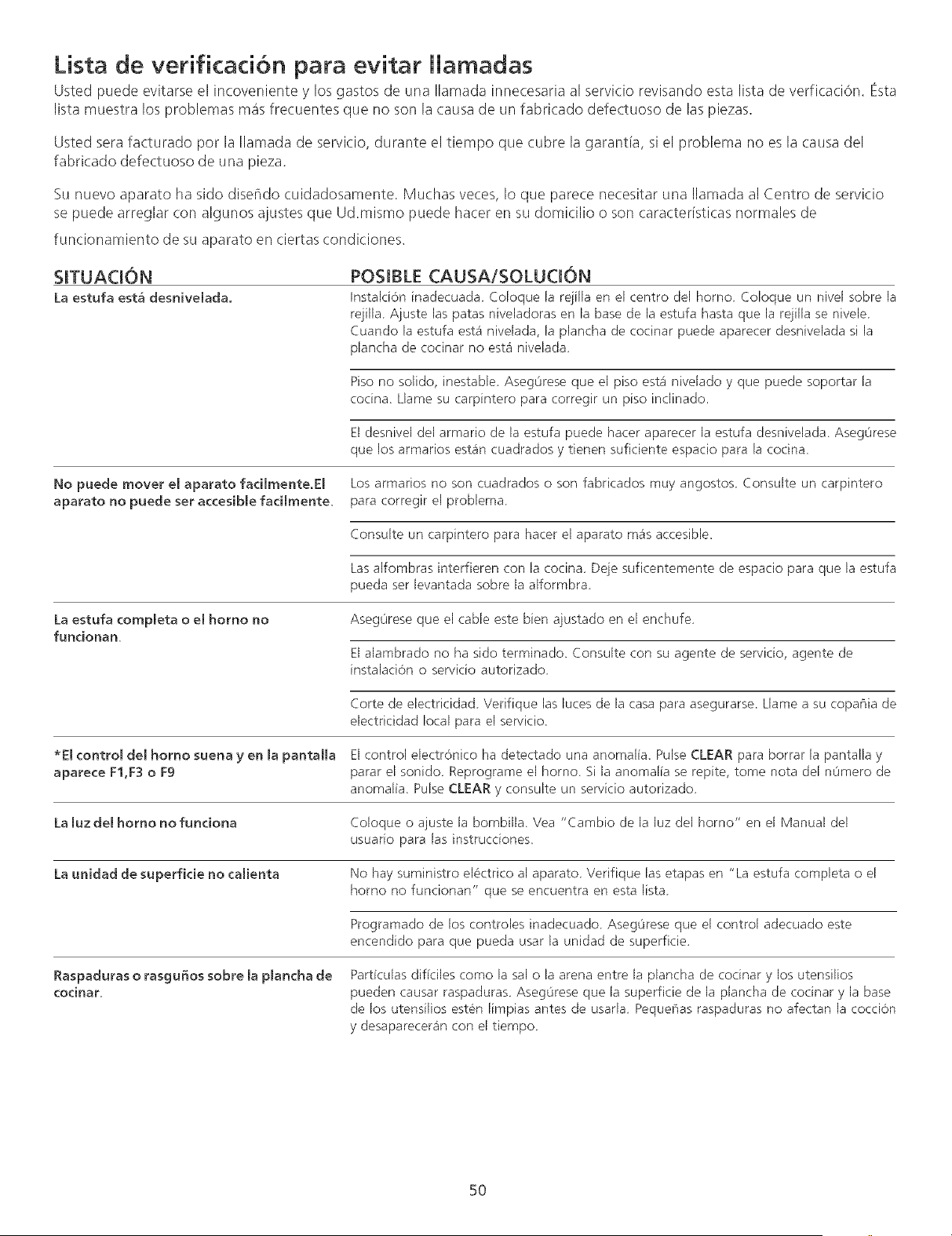 Lista de verificación para evitar llamadas

Usted puede evitarse el incoveniente y los gastos de una llamada innecesaria al servicio revisando esta lista de verficación. Ésta lista muestra los problemas más frecuentes que no son la causa de un fabricado defectuoso de las piezas.

Usted sera facturado por la llamada de servicio, durante el tiempo que cubre la garantía, si el problema no es la causa del fabricado defectuoso de una pieza.

Su nuevo aparato ha sido diseñdo cuidadosamente. Muchas veces, lo que parece necesitar una llamada al Centro de servicio se puede arreglar con algunos ajustes que Ud.mismo puede hacer en su domicilio o son características normales de funcionamiento de su aparato en ciertas condiciones.

| SITUACIÓN | POSIBLE CAUSA/SOLUCIÓN |
|---|---|
| La estufa está desnivelada. | Instalción inadecuada. Coloque la rejilla en el centro del horno. Coloque un nivel sobre la rejilla. Ajuste las patas niveladoras en la base de la estufa hasta que la rejilla se nivele. Cuando la estufa está nivelada, la plancha de cocinar puede aparecer desnivelada si la plancha de cocinar no está nivelada. |
| | Piso no solido, inestable. Asegúrese que el piso está nivelado y que puede soportar la cocina. Llame su carpintero para corregir un piso inclinado. |
| | El desnivel del armario de la estufa puede hacer aparecer la estufa desnivelada. Asegúrese que los armarios están cuadrados y tienen suficiente espacio para la cocina. |
| No puede mover el aparato facilmente.El aparato no puede ser accesible facilmente. | Los armarios no son cuadrados o son fabricados muy angostos. Consulte un carpintero para corregir el problema. |
| | Consulte un carpintero para hacer el aparato más accesible. |
| | Las alfombras interfieren con la cocina. Deje suficentemente de espacio para que la estufa pueda ser levantada sobre la alformbra. |
| La estufa completa o el horno no funcionan. | Asegúrese que el cable este bien ajustado en el enchufe. |
| | El alambrado no ha sido terminado. Consulte con su agente de servicio, agente de instalación o servicio autorizado. |
| | Corte de electricidad. Verifique las luces de la casa para asegurarse. Llame a su copañia de electricidad local para el servicio. |
| *El control del horno suena y en la pantalla aparece F1,F3 o F9 | El control electrónico ha detectado una anomalía. Pulse **CLEAR** para borrar la pantalla y parar el sonido. Reprograme el horno. Si la anomalía se repite, tome nota del número de anomalía. Pulse **CLEAR** y consulte un servicio autorizado. |
| La luz del horno no funciona | Coloque o ajuste la bombilla. Vea "Cambio de la luz del horno" en el Manual del usuario para las instrucciones. |
| La unidad de superficie no calienta | No hay suministro eléctrico al aparato. Verifique las etapas en "La estufa completa o el horno no funcionan" que se encuentra en esta lista. |
| | Programado de los controles inadecuado. Asegúrese que el control adecuado este encendido para que pueda usar la unidad de superficie. |
| Raspaduras o rasguños sobre la plancha de cocinar. | Partículas difíciles como la sal o la arena entre la plancha de cocinar y los utensilios pueden causar raspaduras. Asegúrese que la superficie de la plancha de cocinar y la base de los utensilios estén limpias antes de usarla. Pequeñas raspaduras no afectan la cocción y desaparecerán con el tiempo. |

50